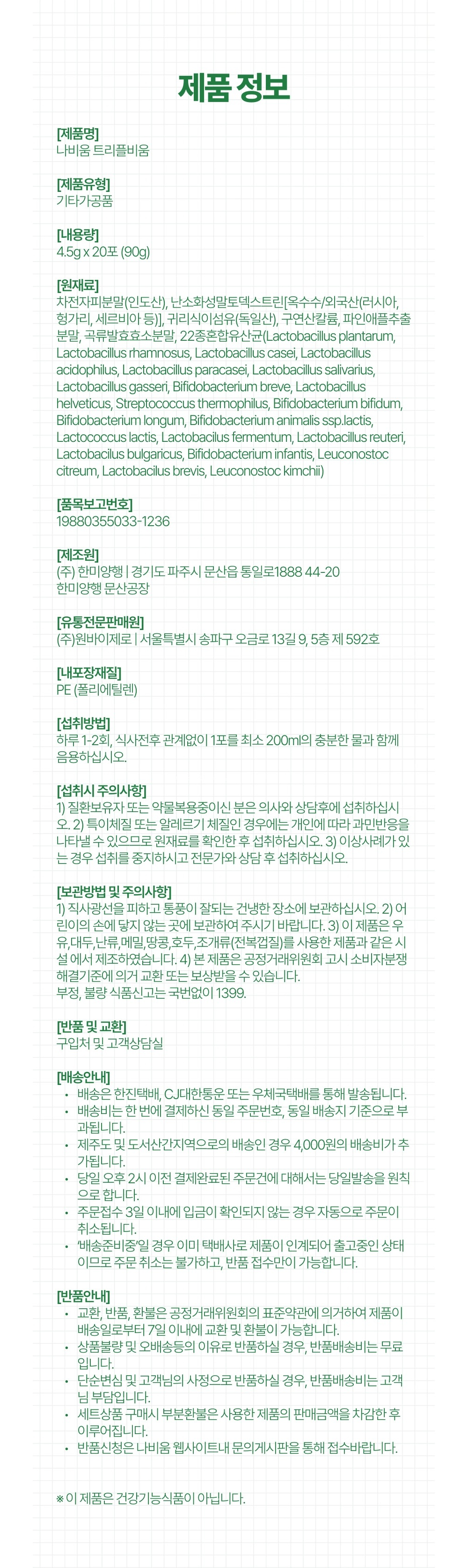 제품 정보

[제품명]
나비움 트리플비움

[제품유형]
기타가공품

[내용량]
4.5g x 20포 (90g)

[원재료]
차전자피분말(인도산), 난소화성말토덱스트린[옥수수/외국산(러시아, 헝가리, 세르비아 등)], 귀리식이섬유(독일산), 구연산칼륨, 파인애플추출분말, 곡류발효효소분말, 22종혼합유산균(Lactobacillus plantarum, Lactobacillus rhamnosus, Lactobacillus casei, Lactobacillus acidophilus, Lactobacillus paracasei, Lactobacillus salivarius, Lactobacillus gasseri, Bifidobacterium breve, Lactobacillus helveticus, Streptococcus thermophilus, Bifidobacterium bifidum, Bifidobacterium longum, Bifidobacterium animalis ssp.lactis, Lactococcus lactis, Lactobacilus fermentum, Lactobacillus reuteri, Lactobacilus bulgaricus, Bifidobacterium infantis, Leuconostoc citreum, Lactobacilus brevis, Leuconostoc kimchii)

[품목보고번호]
19880355033-1236

[제조원]
(주) 한미양행 | 경기도 파주시 문산읍 통일로1888 44-20
한미양행 문산공장

[유통전문판매원]
(주)원바이제로 | 서울특별시 송파구 오금로 13길 9, 5층 제 592호

[내포장재질]
PE (폴리에틸렌)

[섭취방법]
하루 1-2회, 식사전후 관계없이 1포를 최소 200ml의 충분한 물과 함께 음용하십시오.

[섭취시 주의사항]
1) 질환보유자 또는 약물복용중이신 분은 의사와 상담후에 섭취하십시오. 2) 특이체질 또는 알레르기 체질인 경우에는 개인에 따라 과민반응을 나타낼 수 있으므로 원재료를 확인한 후 섭취하십시오. 3) 이상사례가 있는 경우 섭취를 중지하시고 전문가와 상담 후 섭취하십시오.

[보관방법 및 주의사항]
1) 직사광선을 피하고 통풍이 잘되는 건냉한 장소에 보관하십시오. 2) 어린이의 손에 닿지 않는 곳에 보관하여 주시기 바랍니다. 3) 이 제품은 우유,대두,난류,메밀,땅콩,호두,조개류(전복껍질)를 사용한 제품과 같은 시설 에서 제조하였습니다. 4) 본 제품은 공정거래위원회 고시 소비자분쟁해결기준에 의거 교환 또는 보상받을 수 있습니다.
부정, 불량 식품신고는 국번없이 1399.

[반품 및 교환]
구입처 및 고객상담실

[배송안내]
• 배송은 한진택배, CJ대한통운 또는 우체국택배를 통해 발송됩니다.
• 배송비는 한 번에 결제하신 동일 주문번호, 동일 배송지 기준으로 부과됩니다.
• 제주도 및 도서산간지역으로의 배송인 경우 4,000원의 배송비가 추가됩니다.
• 당일 오후 2시 이전 결제완료된 주문건에 대해서는 당일발송을 원칙으로 합니다.
• 주문접수 3일 이내에 입금이 확인되지 않는 경우 자동으로 주문이 취소됩니다.
• '배송준비중'일 경우 이미 택배사로 제품이 인계되어 출고중인 상태이므로 주문 취소는 불가하고, 반품 접수만이 가능합니다.

[반품안내]
• 교환, 반품, 환불은 공정거래위원회의 표준약관에 의거하여 제품이 배송일로부터 7일 이내에 교환 및 환불이 가능합니다.
• 상품불량 및 오배송등의 이유로 반품하실 경우, 반품배송비는 무료입니다.
• 단순변심 및 고객님의 사정으로 반품하실 경우, 반품배송비는 고객님 부담입니다.
• 세트상품 구매시 부분환불은 사용한 제품의 판매금액을 차감한 후 이루어집니다.
• 반품신청은 나비움 웹사이트내 문의게시판을 통해 접수바랍니다.

※ 이 제품은 건강기능식품이 아닙니다.